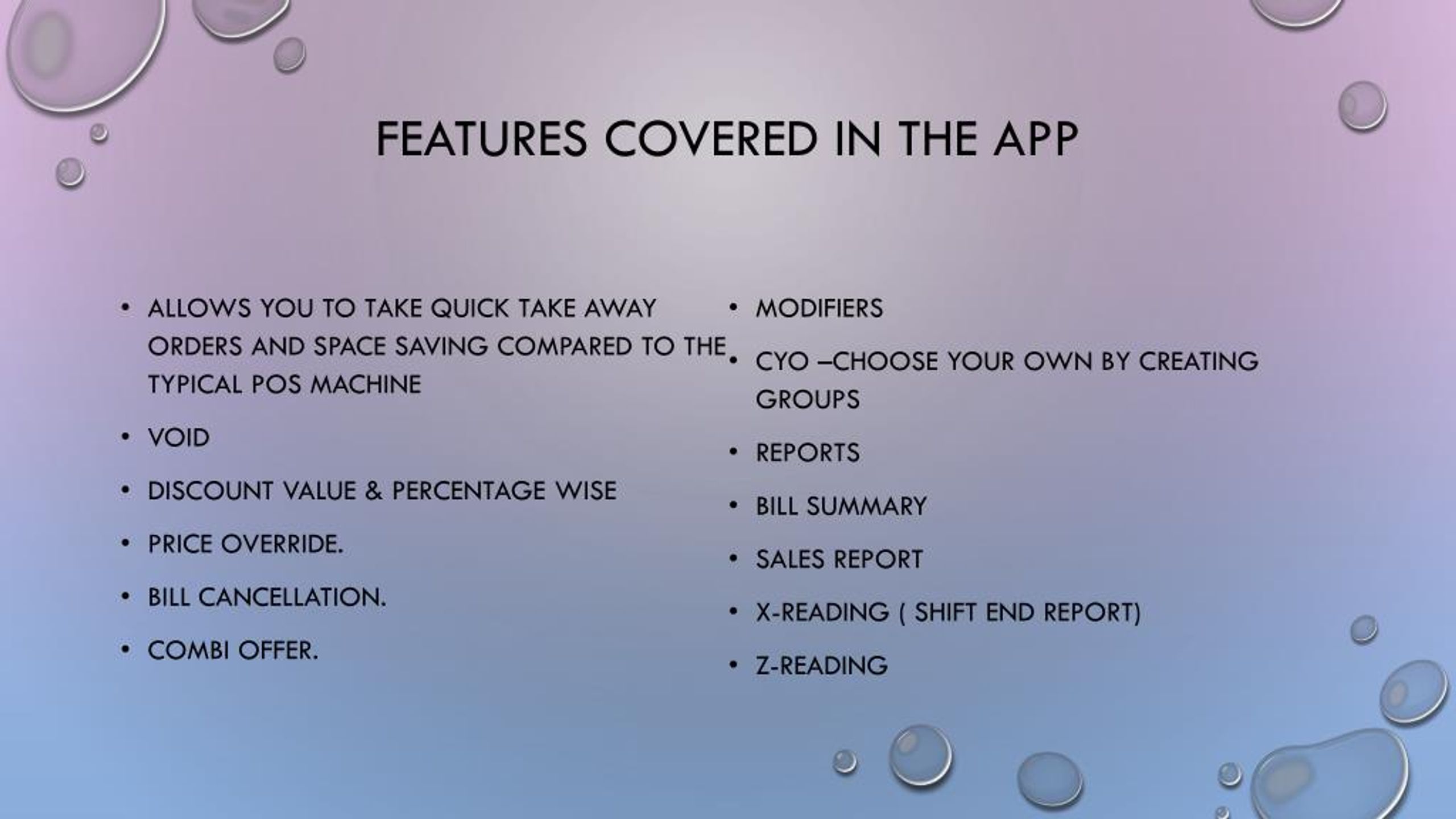 FEATURES COVERED IN THE APP

• ALLOWS YOU TO TAKE QUICK TAKE AWAY ORDERS AND SPACE SAVING COMPARED TO THE TYPICAL POS MACHINE
• VOID
• DISCOUNT VALUE & PERCENTAGE WISE
• PRICE OVERRIDE.
• BILL CANCELLATION.
• COMBI OFFER.

• MODIFIERS
• CYO –CHOOSE YOUR OWN BY CREATING GROUPS
• REPORTS
• BILL SUMMARY
• SALES REPORT
• X-READING ( SHIFT END REPORT)
• Z-READING